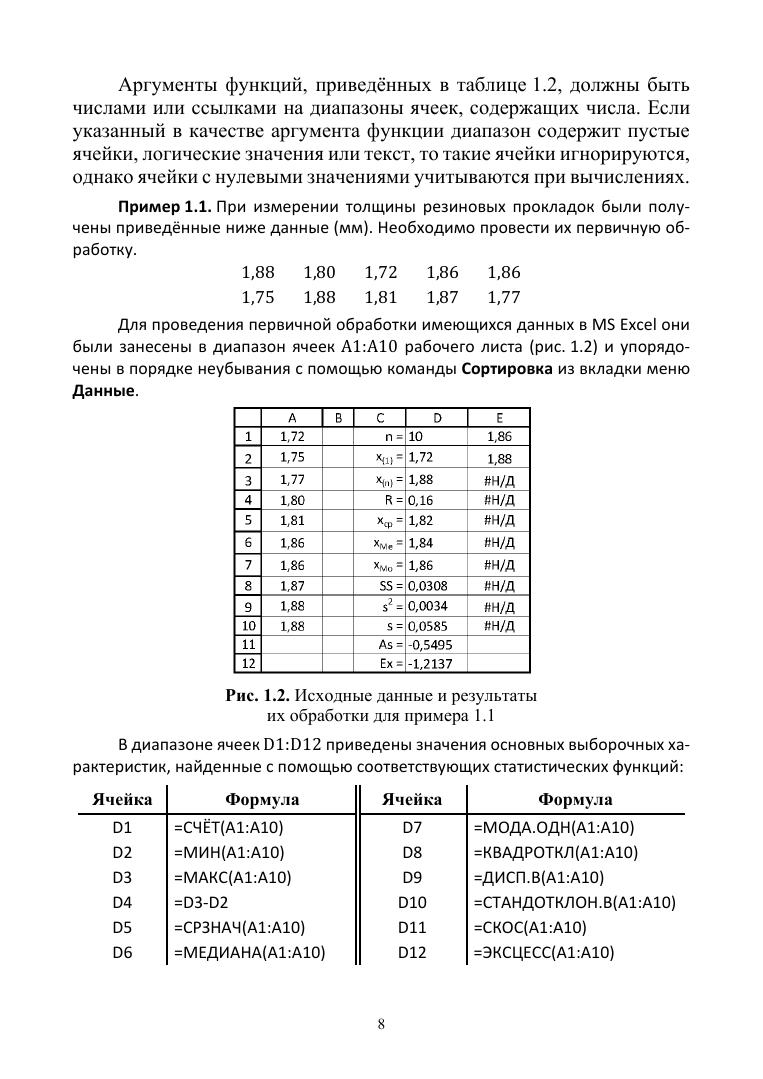 Аргументы функций, приведённых в таблице 1.2, должны быть числами или ссылками на диапазоны ячеек, содержащих числа. Если указанный в качестве аргумента функции диапазон содержит пустые ячейки, логические значения или текст, то такие ячейки игнорируются, однако ячейки с нулевыми значениями учитываются при вычислениях.

**Пример 1.1.** При измерении толщины резиновых прокладок были получены приведённые ниже данные (мм). Необходимо провести их первичную обработку.

1,88 1,80 1,72 1,86 1,86
1,75 1,88 1,81 1,87 1,77

Для проведения первичной обработки имеющихся данных в MS Excel они были занесены в диапазон ячеек A1:A10 рабочего листа (рис. 1.2) и упорядочены в порядке неубывания с помощью команды **Сортировка** из вкладки меню **Данные**.

| | A | B | C | D | E |
|---|---|---|---|---|---|
| 1 | 1,72 | | n = | 10 | 1,86 |
| 2 | 1,75 | | $x_{(1)}$ = | 1,72 | 1,88 |
| 3 | 1,77 | | $x_{(n)}$ = | 1,88 | #Н/Д |
| 4 | 1,80 | | R = | 0,16 | #Н/Д |
| 5 | 1,81 | | $x_{ср}$ = | 1,82 | #Н/Д |
| 6 | 1,86 | | $x_{Me}$ = | 1,84 | #Н/Д |
| 7 | 1,86 | | $x_{Mo}$ = | 1,86 | #Н/Д |
| 8 | 1,87 | | SS = | 0,0308 | #Н/Д |
| 9 | 1,88 | | $s^2$ = | 0,0034 | #Н/Д |
| 10 | 1,88 | | s = | 0,0585 | #Н/Д |
| 11 | | | As = | -0,5495 | |
| 12 | | | Ex = | -1,2137 | |

**Рис. 1.2.** Исходные данные и результаты их обработки для примера 1.1

В диапазоне ячеек D1:D12 приведены значения основных выборочных характеристик, найденные с помощью соответствующих статистических функций:

| Ячейка | Формула | Ячейка | Формула |
|---|---|---|---|
| D1 | =СЧЁТ(A1:A10) | D7 | =МОДА.ОДН(A1:A10) |
| D2 | =МИН(A1:A10) | D8 | =КВАДРОТКЛ(A1:A10) |
| D3 | =МАКС(A1:A10) | D9 | =ДИСП.В(A1:A10) |
| D4 | =D3-D2 | D10 | =СТАНДОТКЛОН.В(A1:A10) |
| D5 | =СРЗНАЧ(A1:A10) | D11 | =СКОС(A1:A10) |
| D6 | =МЕДИАНА(A1:A10) | D12 | =ЭКСЦЕСС(A1:A10) |

8